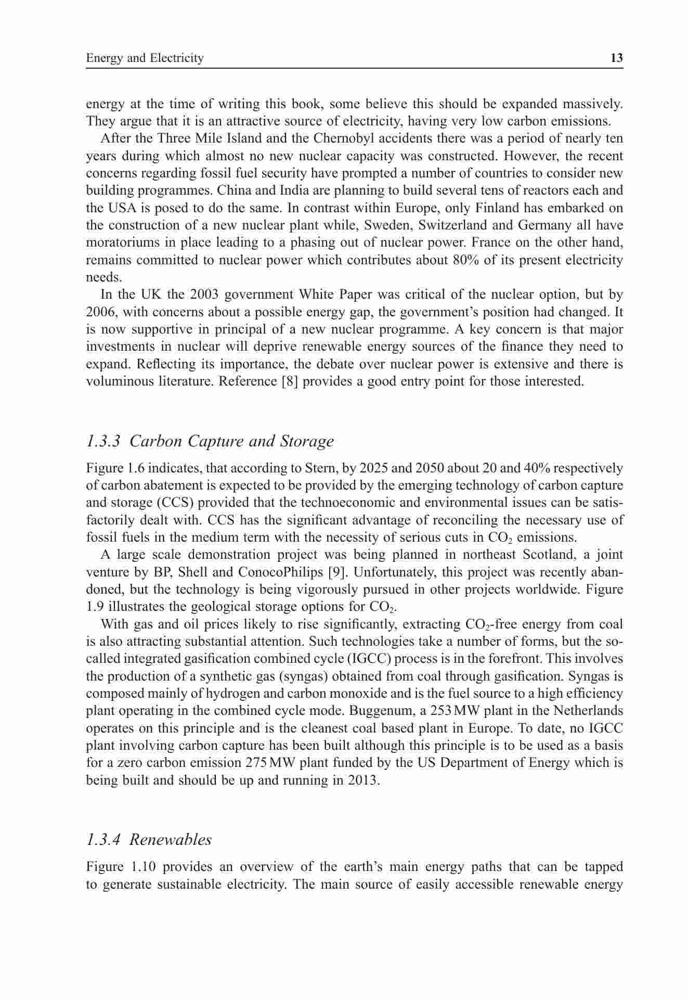 Energy and Electricity 13

energy at the time of writing this book, some believe this should be expanded massively. They argue that it is an attractive source of electricity, having very low carbon emissions.

After the Three Mile Island and the Chernobyl accidents there was a period of nearly ten years during which almost no new nuclear capacity was constructed. However, the recent concerns regarding fossil fuel security have prompted a number of countries to consider new building programmes. China and India are planning to build several tens of reactors each and the USA is posed to do the same. In contrast within Europe, only Finland has embarked on the construction of a new nuclear plant while, Sweden, Switzerland and Germany all have moratoriums in place leading to a phasing out of nuclear power. France on the other hand, remains committed to nuclear power which contributes about 80% of its present electricity needs.

In the UK the 2003 government White Paper was critical of the nuclear option, but by 2006, with concerns about a possible energy gap, the government's position had changed. It is now supportive in principal of a new nuclear programme. A key concern is that major investments in nuclear will deprive renewable energy sources of the finance they need to expand. Reflecting its importance, the debate over nuclear power is extensive and there is voluminous literature. Reference [8] provides a good entry point for those interested.

1.3.3 Carbon Capture and Storage

Figure 1.6 indicates, that according to Stern, by 2025 and 2050 about 20 and 40% respectively of carbon abatement is expected to be provided by the emerging technology of carbon capture and storage (CCS) provided that the technoeconomic and environmental issues can be satisfactorily dealt with. CCS has the significant advantage of reconciling the necessary use of fossil fuels in the medium term with the necessity of serious cuts in $CO_2$ emissions.

A large scale demonstration project was being planned in northeast Scotland, a joint venture by BP, Shell and ConocoPhilips [9]. Unfortunately, this project was recently abandoned, but the technology is being vigorously pursued in other projects worldwide. Figure 1.9 illustrates the geological storage options for $CO_2$.

With gas and oil prices likely to rise significantly, extracting $CO_2$-free energy from coal is also attracting substantial attention. Such technologies take a number of forms, but the so-called integrated gasification combined cycle (IGCC) process is in the forefront. This involves the production of a synthetic gas (syngas) obtained from coal through gasification. Syngas is composed mainly of hydrogen and carbon monoxide and is the fuel source to a high efficiency plant operating in the combined cycle mode. Buggenum, a 253 MW plant in the Netherlands operates on this principle and is the cleanest coal based plant in Europe. To date, no IGCC plant involving carbon capture has been built although this principle is to be used as a basis for a zero carbon emission 275 MW plant funded by the US Department of Energy which is being built and should be up and running in 2013.

1.3.4 Renewables

Figure 1.10 provides an overview of the earth's main energy paths that can be tapped to generate sustainable electricity. The main source of easily accessible renewable energy